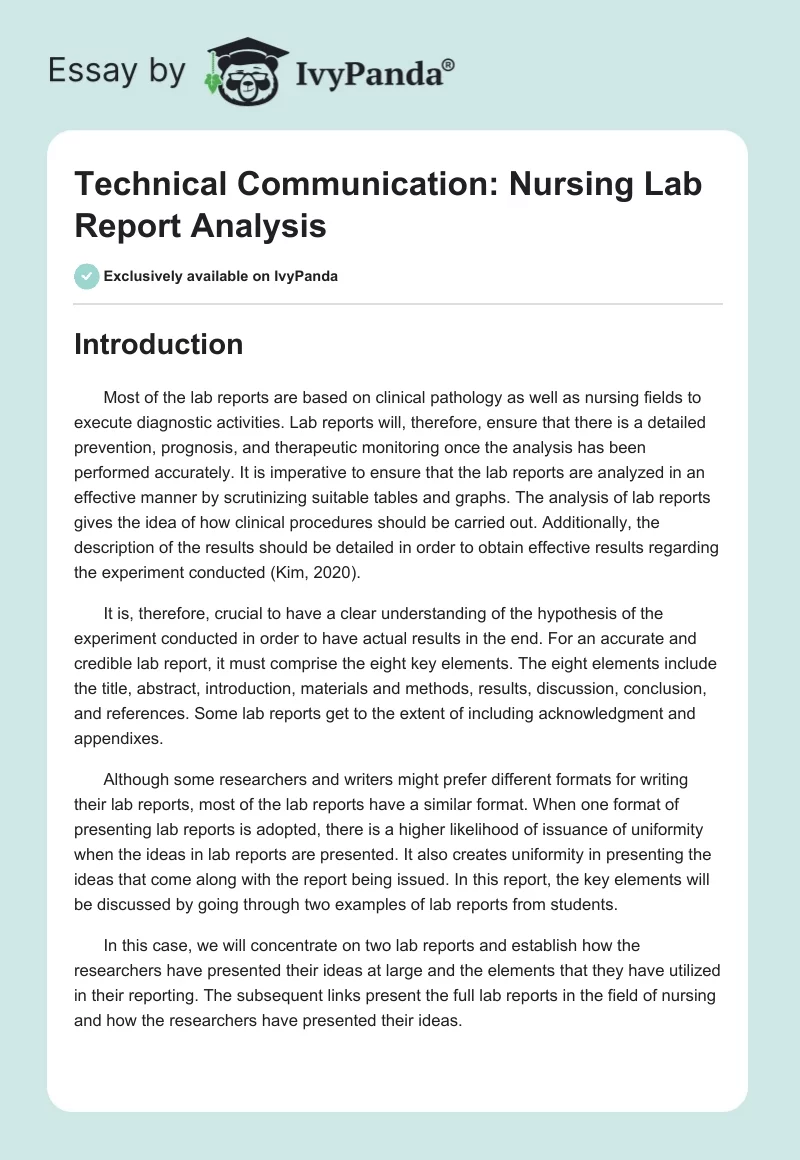 Essay by IvyPanda®

Technical Communication: Nursing Lab Report Analysis

Exclusively available on IvyPanda

Introduction

Most of the lab reports are based on clinical pathology as well as nursing fields to execute diagnostic activities. Lab reports will, therefore, ensure that there is a detailed prevention, prognosis, and therapeutic monitoring once the analysis has been performed accurately. It is imperative to ensure that the lab reports are analyzed in an effective manner by scrutinizing suitable tables and graphs. The analysis of lab reports gives the idea of how clinical procedures should be carried out. Additionally, the description of the results should be detailed in order to obtain effective results regarding the experiment conducted (Kim, 2020).

It is, therefore, crucial to have a clear understanding of the hypothesis of the experiment conducted in order to have actual results in the end. For an accurate and credible lab report, it must comprise the eight key elements. The eight elements include the title, abstract, introduction, materials and methods, results, discussion, conclusion, and references. Some lab reports get to the extent of including acknowledgment and appendixes.

Although some researchers and writers might prefer different formats for writing their lab reports, most of the lab reports have a similar format. When one format of presenting lab reports is adopted, there is a higher likelihood of issuance of uniformity when the ideas in lab reports are presented. It also creates uniformity in presenting the ideas that come along with the report being issued. In this report, the key elements will be discussed by going through two examples of lab reports from students.

In this case, we will concentrate on two lab reports and establish how the researchers have presented their ideas at large and the elements that they have utilized in their reporting. The subsequent links present the full lab reports in the field of nursing and how the researchers have presented their ideas.